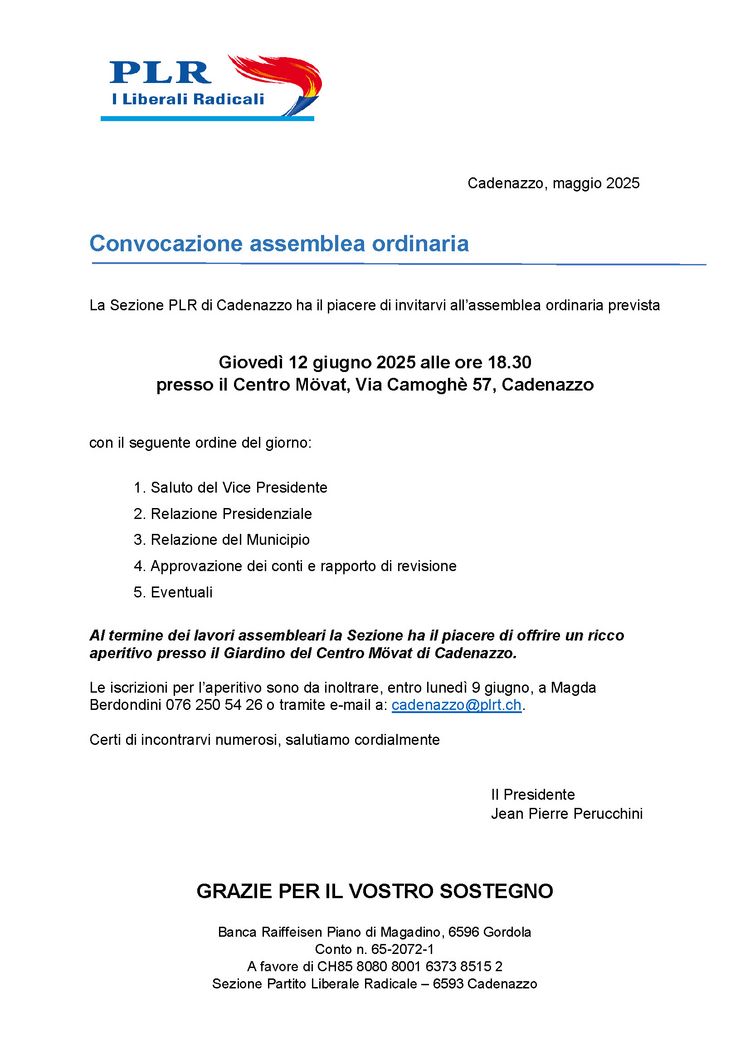 PLR
I Liberali Radicali

Cadenazzo, maggio 2025

Convocazione assemblea ordinaria

La Sezione PLR di Cadenazzo ha il piacere di invitarvi all'assemblea ordinaria prevista

Giovedì 12 giugno 2025 alle ore 18.30
presso il Centro Mövat, Via Camoghè 57, Cadenazzo

con il seguente ordine del giorno:

1. Saluto del Vice Presidente
2. Relazione Presidenziale
3. Relazione del Municipio
4. Approvazione dei conti e rapporto di revisione
5. Eventuali

Al termine dei lavori assembleari la Sezione ha il piacere di offrire un ricco aperitivo presso il Giardino del Centro Mövat di Cadenazzo.

Le iscrizioni per l'aperitivo sono da inoltrare, entro lunedì 9 giugno, a Magda Berdondini 076 250 54 26 o tramite e-mail a: cadenazzo@plrt.ch.

Certi di incontrarvi numerosi, salutiamo cordialmente

Il Presidente
Jean Pierre Perucchini

GRAZIE PER IL VOSTRO SOSTEGNO

Banca Raiffeisen Piano di Magadino, 6596 Gordola
Conto n. 65-2072-1
A favore di CH85 8080 8001 6373 8515 2
Sezione Partito Liberale Radicale – 6593 Cadenazzo